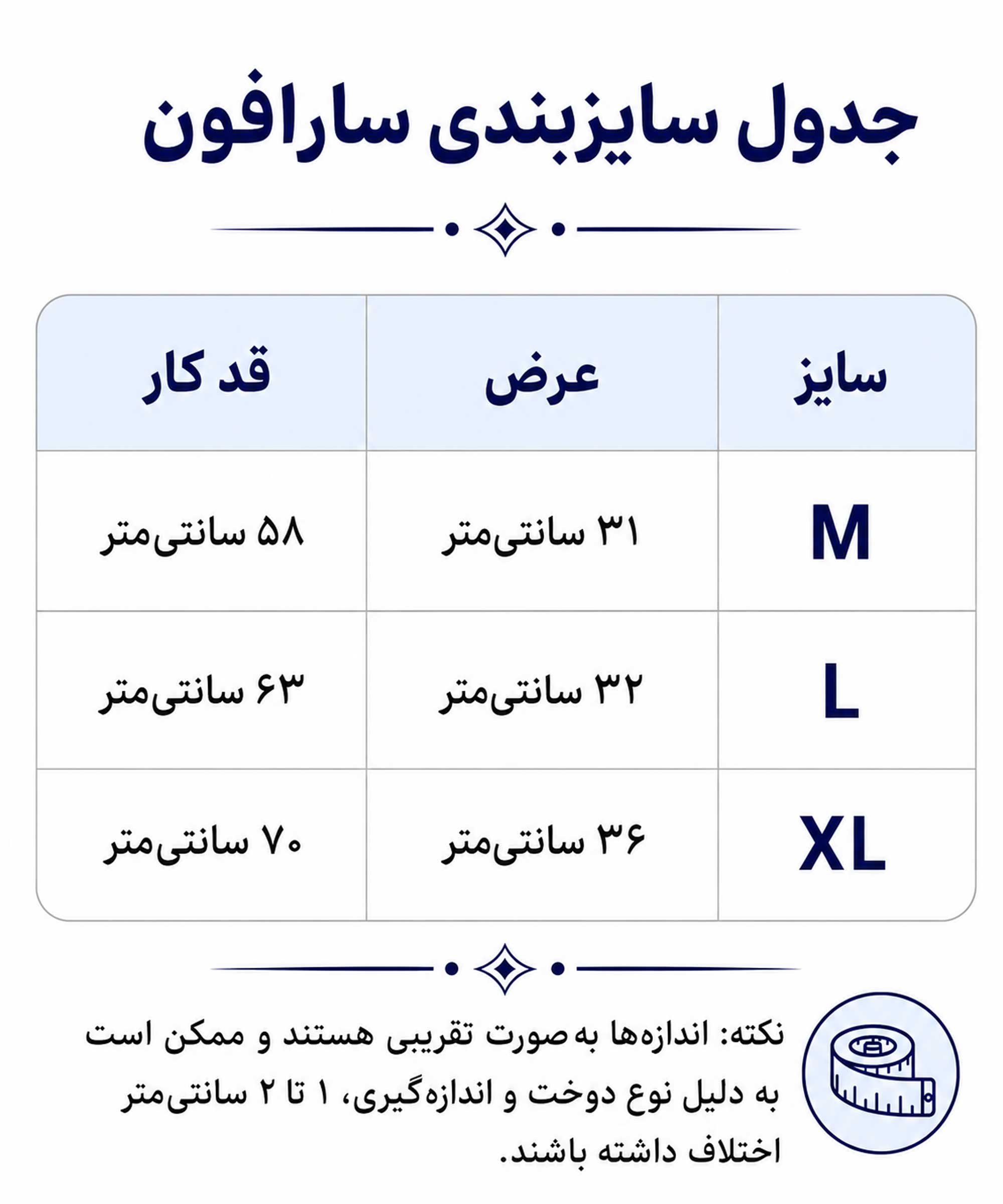 جدول سایزبندی سارافون

| سایز | عرض | قد کار |
|---|---|---|
| M | ۳۱ سانتی‌متر | ۵۸ سانتی‌متر |
| L | ۳۲ سانتی‌متر | ۶۳ سانتی‌متر |
| XL | ۳۶ سانتی‌متر | ۷۰ سانتی‌متر |

نکته: اندازه‌ها به صورت تقریبی هستند و ممکن است به دلیل نوع دوخت و اندازه‌گیری، ۱ تا ۲ سانتی‌متر اختلاف داشته باشند.